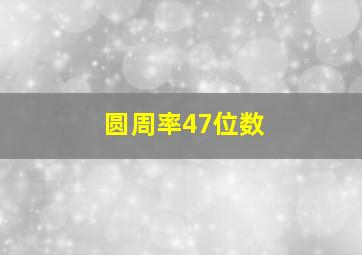 圆周率47位数